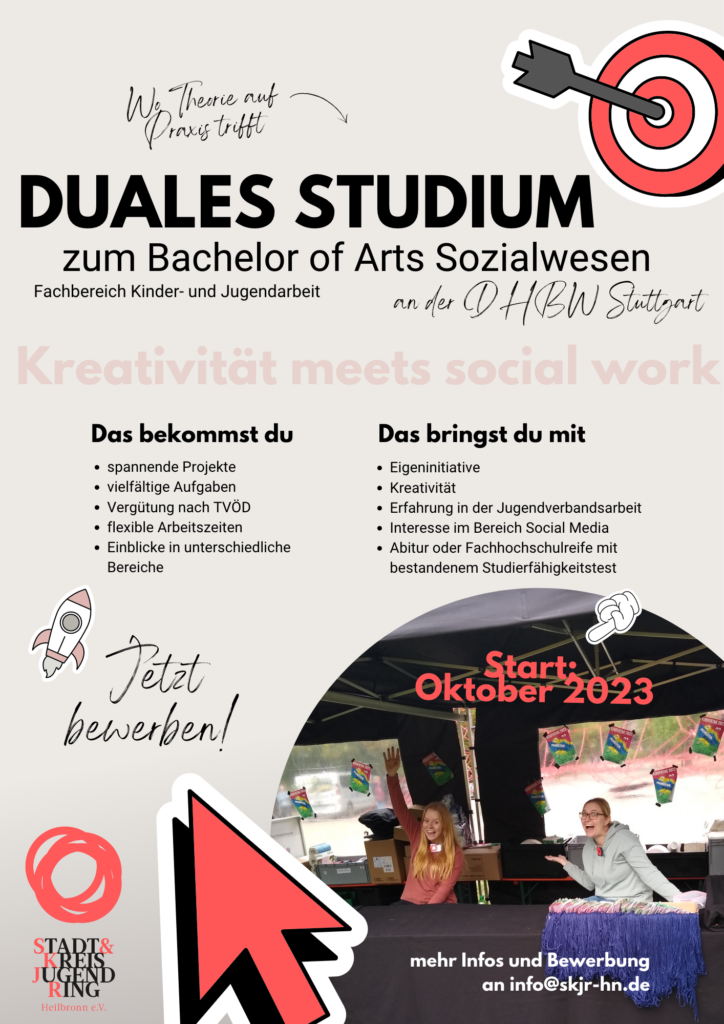 Wo Theorie auf Praxis trifft

DUALES STUDIUM

zum Bachelor of Arts Sozialwesen

Fachbereich Kinder- und Jugendarbeit

an der DHBW Stuttgart

Kreativität meets social work

Das bekommst du

• spannende Projekte
• vielfältige Aufgaben
• Vergütung nach TVÖD
• flexible Arbeitszeiten
• Einblicke in unterschiedliche Bereiche

Das bringst du mit

• Eigeninitiative
• Kreativität
• Erfahrung in der Jugendverbandsarbeit
• Interesse im Bereich Social Media
• Abitur oder Fachhochschulreife mit bestandenem Studierfähigkeitstest

Jetzt bewerben!

Start: Oktober 2023

STADT&
KREIS
JUGEND
RING
Heilbronn e.V.

mehr Infos und Bewerbung an info@skjr-hn.de